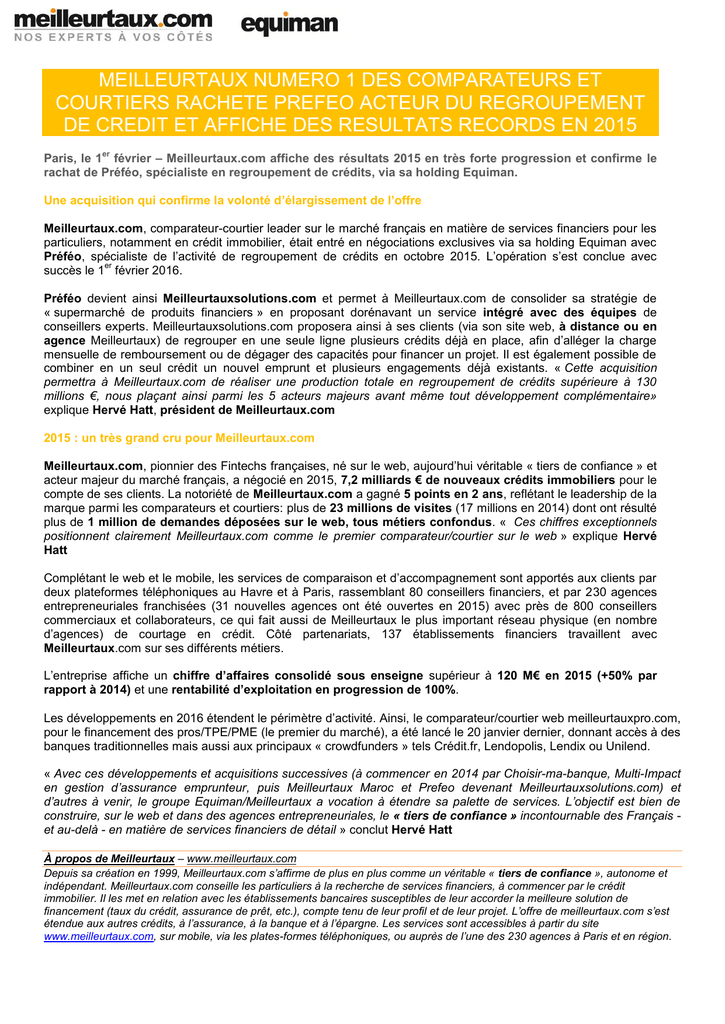 meilleurtaux.com
NOS EXPERTS À VOS CÔTÉS

equiman

MEILLEURTAUX NUMERO 1 DES COMPARATEURS ET COURTIERS RACHETE PREFEO ACTEUR DU REGROUPEMENT DE CREDIT ET AFFICHE DES RESULTATS RECORDS EN 2015

Paris, le 1$^{er}$ février – Meilleurtaux.com affiche des résultats 2015 en très forte progression et confirme le rachat de Préféo, spécialiste en regroupement de crédits, via sa holding Equiman.

Une acquisition qui confirme la volonté d'élargissement de l'offre

Meilleurtaux.com, comparateur-courtier leader sur le marché français en matière de services financiers pour les particuliers, notamment en crédit immobilier, était entré en négociations exclusives via sa holding Equiman avec Préféo, spécialiste de l'activité de regroupement de crédits en octobre 2015. L'opération s'est conclue avec succès le 1$^{er}$ février 2016.

Préféo devient ainsi Meilleurtauxsolutions.com et permet à Meilleurtaux.com de consolider sa stratégie de « supermarché de produits financiers » en proposant dorénavant un service intégré avec des équipes de conseillers experts. Meilleurtauxsolutions.com proposera ainsi à ses clients (via son site web, à distance ou en agence Meilleurtaux) de regrouper en une seule ligne plusieurs crédits déjà en place, afin d'alléger la charge mensuelle de remboursement ou de dégager des capacités pour financer un projet. Il est également possible de combiner en un seul crédit un nouvel emprunt et plusieurs engagements déjà existants. « Cette acquisition permettra à Meilleurtaux.com de réaliser une production totale en regroupement de crédits supérieure à 130 millions €, nous plaçant ainsi parmi les 5 acteurs majeurs avant même tout développement complémentaire» explique Hervé Hatt, président de Meilleurtaux.com

2015 : un très grand cru pour Meilleurtaux.com

Meilleurtaux.com, pionnier des Fintechs françaises, né sur le web, aujourd'hui véritable « tiers de confiance » et acteur majeur du marché français, a négocié en 2015, 7,2 milliards € de nouveaux crédits immobiliers pour le compte de ses clients. La notoriété de Meilleurtaux.com a gagné 5 points en 2 ans, reflétant le leadership de la marque parmi les comparateurs et courtiers: plus de 23 millions de visites (17 millions en 2014) dont ont résulté plus de 1 million de demandes déposées sur le web, tous métiers confondus. « Ces chiffres exceptionnels positionnent clairement Meilleurtaux.com comme le premier comparateur/courtier sur le web » explique Hervé Hatt

Complétant le web et le mobile, les services de comparaison et d'accompagnement sont apportés aux clients par deux plateformes téléphoniques au Havre et à Paris, rassemblant 80 conseillers financiers, et par 230 agences entrepreneuriales franchisées (31 nouvelles agences ont été ouvertes en 2015) avec près de 800 conseillers commerciaux et collaborateurs, ce qui fait aussi de Meilleurtaux le plus important réseau physique (en nombre d'agences) de courtage en crédit. Côté partenariats, 137 établissements financiers travaillent avec Meilleurtaux.com sur ses différents métiers.

L'entreprise affiche un chiffre d'affaires consolidé sous enseigne supérieur à 120 M€ en 2015 (+50% par rapport à 2014) et une rentabilité d'exploitation en progression de 100%.

Les développements en 2016 étendent le périmètre d'activité. Ainsi, le comparateur/courtier web meilleurtauxpro.com, pour le financement des pros/TPE/PME (le premier du marché), a été lancé le 20 janvier dernier, donnant accès à des banques traditionnelles mais aussi aux principaux « crowdfunders » tels Crédit.fr, Lendopolis, Lendix ou Unilend.

« Avec ces développements et acquisitions successives (à commencer en 2014 par Choisir-ma-banque, Multi-Impact en gestion d'assurance emprunteur, puis Meilleurtaux Maroc et Prefeo devenant Meilleurtauxsolutions.com) et d'autres à venir, le groupe Equiman/Meilleurtaux a vocation à étendre sa palette de services. L'objectif est bien de construire, sur le web et dans des agences entrepreneuriales, le « tiers de confiance » incontournable des Français - et au-delà - en matière de services financiers de détail » conclut Hervé Hatt

À propos de Meilleurtaux – www.meilleurtaux.com
Depuis sa création en 1999, Meilleurtaux.com s'affirme de plus en plus comme un véritable « tiers de confiance », autonome et indépendant. Meilleurtaux.com conseille les particuliers à la recherche de services financiers, à commencer par le crédit immobilier. Il les met en relation avec les établissements bancaires susceptibles de leur accorder la meilleure solution de financement (taux du crédit, assurance de prêt, etc.), compte tenu de leur profil et de leur projet. L'offre de meilleurtaux.com s'est étendue aux autres crédits, à l'assurance, à la banque et à l'épargne. Les services sont accessibles à partir du site www.meilleurtaux.com, sur mobile, via les plates-formes téléphoniques, ou auprès de l'une des 230 agences à Paris et en région.